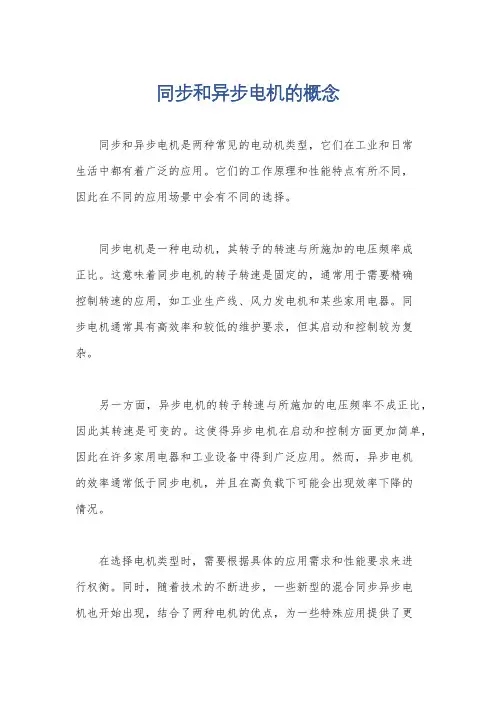 同步和异步电机的概念

同步和异步电机是两种常见的电动机类型，它们在工业和日常生活中都有着广泛的应用。它们的工作原理和性能特点有所不同，因此在不同的应用场景中会有不同的选择。

同步电机是一种电动机，其转子的转速与所施加的电压频率成正比。这意味着同步电机的转子转速是固定的，通常用于需要精确控制转速的应用，如工业生产线、风力发电机和某些家用电器。同步电机通常具有高效率和较低的维护要求，但其启动和控制较为复杂。

另一方面，异步电机的转子转速与所施加的电压频率不成正比，因此其转速是可变的。这使得异步电机在启动和控制方面更加简单，因此在许多家用电器和工业设备中得到广泛应用。然而，异步电机的效率通常低于同步电机，并且在高负载下可能会出现效率下降的情况。

在选择电机类型时，需要根据具体的应用需求和性能要求来进行权衡。同时，随着技术的不断进步，一些新型的混合同步异步电机也开始出现，结合了两种电机的优点，为一些特殊应用提供了更